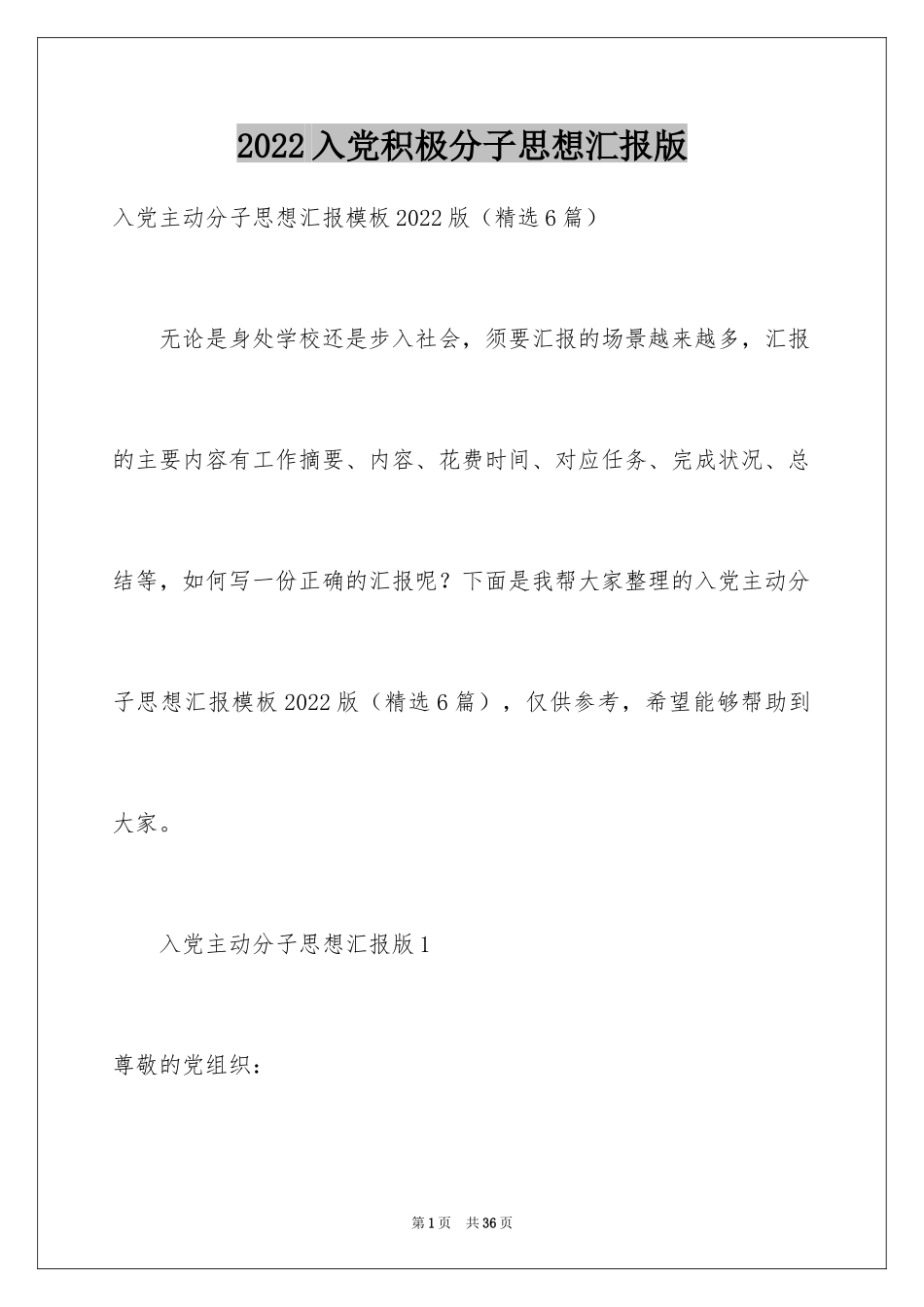 2022入党积极分子思想汇报版

入党主动分子思想汇报模板2022版（精选6篇）

无论是身处学校还是步入社会，须要汇报的场景越来越多，汇报的主要内容有工作摘要、内容、花费时间、对应任务、完成状况、总结等，如何写一份正确的汇报呢？下面是我帮大家整理的入党主动分子思想汇报模板2022版（精选6篇），仅供参考，希望能够帮助到大家。

入党主动分子思想汇报版1

尊敬的党组织：

第1页 共36页